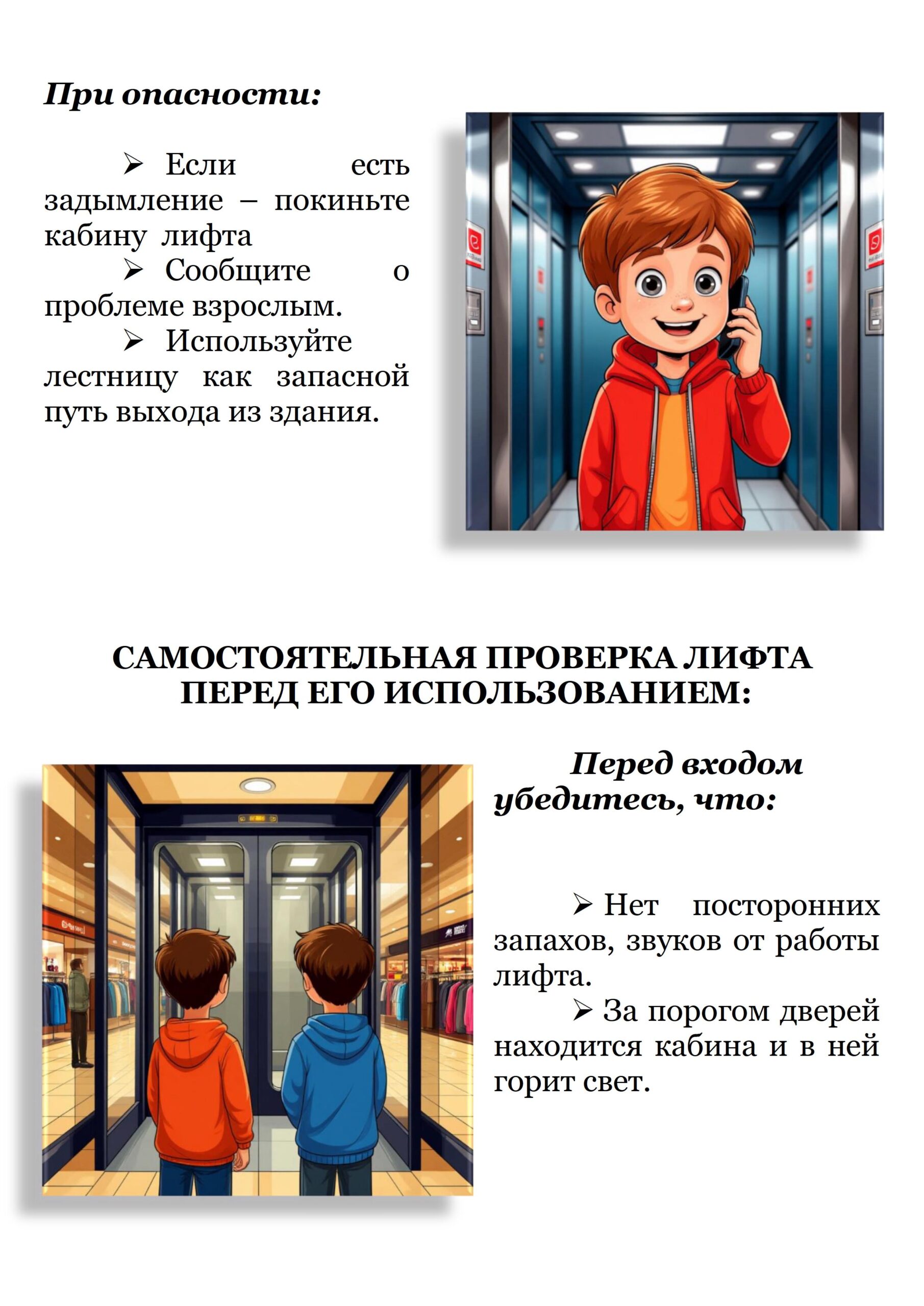 При опасности:

➢ Если есть задымление – покиньте кабину лифта

➢ Сообщите о проблеме взрослым.

➢ Используйте лестницу как запасной путь выхода из здания.

САМОСТОЯТЕЛЬНАЯ ПРОВЕРКА ЛИФТА ПЕРЕД ЕГО ИСПОЛЬЗОВАНИЕМ:

Перед входом убедитесь, что:

➢ Нет посторонних запахов, звуков от работы лифта.

➢ За порогом дверей находится кабина и в ней горит свет.